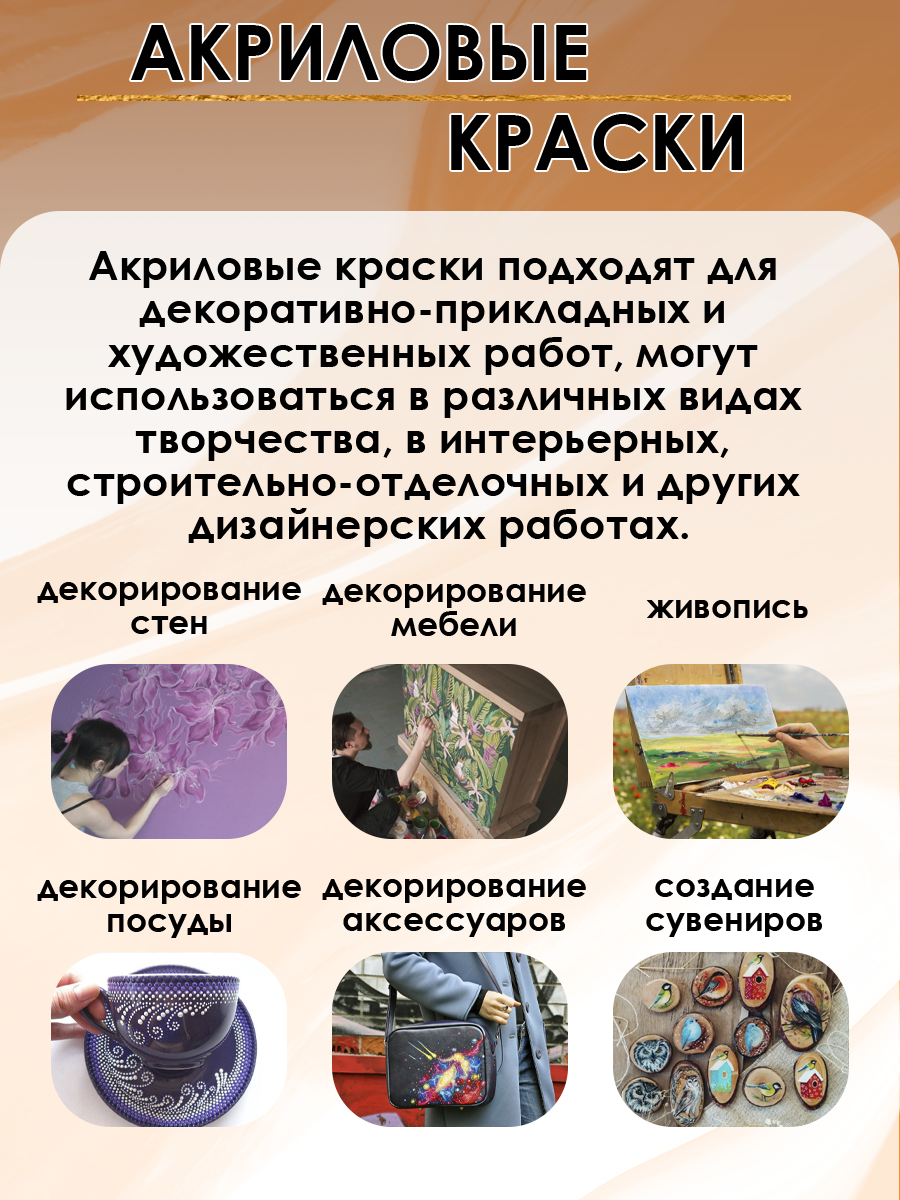 АКРИЛОВЫЕ
КРАСКИ

Акриловые краски подходят для декоративно-прикладных и художественных работ, могут использоваться в различных видах творчества, в интерьерных, строительно-отделочных и других дизайнерских работах.

декорирование
стен

декорирование
мебели

живопись

декорирование
посуды

декорирование
аксессуаров

создание
сувениров